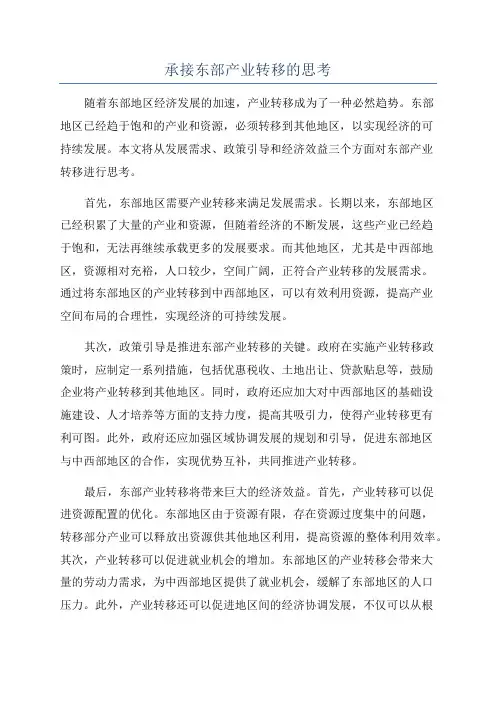 承接东部产业转移的思考

随着东部地区经济发展的加速，产业转移成为了一种必然趋势。东部地区已经趋于饱和的产业和资源，必须转移到其他地区，以实现经济的可持续发展。本文将从发展需求、政策引导和经济效益三个方面对东部产业转移进行思考。

首先，东部地区需要产业转移来满足发展需求。长期以来，东部地区已经积累了大量的产业和资源，但随着经济的不断发展，这些产业已经趋于饱和，无法再继续承载更多的发展要求。而其他地区，尤其是中西部地区，资源相对充裕，人口较少，空间广阔，正符合产业转移的发展需求。通过将东部地区的产业转移到中西部地区，可以有效利用资源，提高产业空间布局的合理性，实现经济的可持续发展。

其次，政策引导是推进东部产业转移的关键。政府在实施产业转移政策时，应制定一系列措施，包括优惠税收、土地出让、贷款贴息等，鼓励企业将产业转移到其他地区。同时，政府还应加大对中西部地区的基础设施建设、人才培养等方面的支持力度，提高其吸引力，使得产业转移更有利可图。此外，政府还应加强区域协调发展的规划和引导，促进东部地区与中西部地区的合作，实现优势互补，共同推进产业转移。

最后，东部产业转移将带来巨大的经济效益。首先，产业转移可以促进资源配置的优化。东部地区由于资源有限，存在资源过度集中的问题，转移部分产业可以释放出资源供其他地区利用，提高资源的整体利用效率。其次，产业转移可以促进就业机会的增加。东部地区的产业转移会带来大量的劳动力需求，为中西部地区提供了就业机会，缓解了东部地区的人口压力。此外，产业转移还可以促进地区间的经济协调发展，不仅可以从根